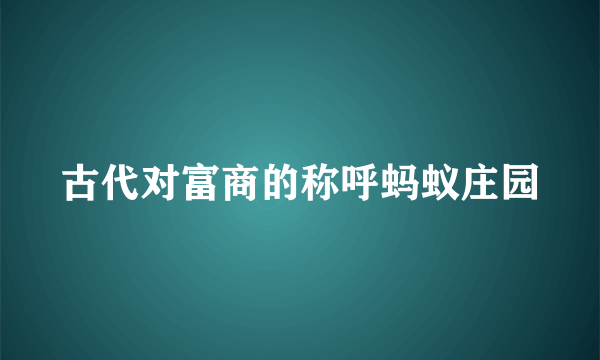 古代对富商的称呼蚂蚁庄园